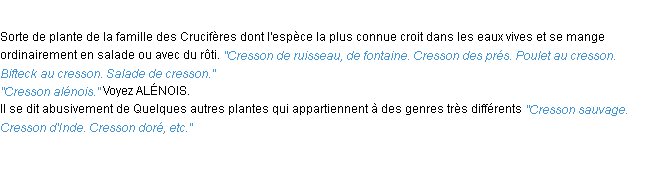 Sorte de plante de la famille des Crucifères dont l'espèce la plus connue croit dans les eaux vives et se mange ordinairement en salade ou avec du rôti. "Cresson de ruisseau, de fontaine. Cresson des prés. Poulet au cresson. Bifteck au cresson. Salade de cresson."
"Cresson alénois." Voyez ALÉNOIS.
Il se dit abusivement de Quelques autres plantes qui appartiennent à des genres très différents "Cresson sauvage. Cresson d'Inde. Cresson doré, etc."